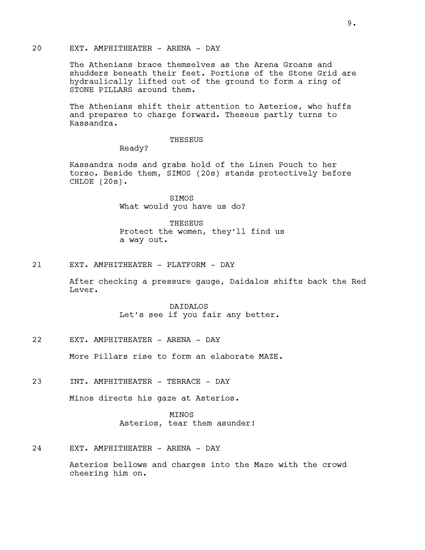 9.

20 EXT. AMPHITHEATER - ARENA - DAY

The Athenians brace themselves as the Arena Groans and shudders beneath their feet. Portions of the Stone Grid are hydraulically lifted out of the ground to form a ring of STONE PILLARS around them.

The Athenians shift their attention to Asterios, who huffs and prepares to charge forward. Theseus partly turns to Kassandra.

THESEUS
Ready?

Kassandra nods and grabs hold of the Linen Pouch to her torso. Beside them, SIMOS (20s) stands protectively before CHLOE (20s).

SIMOS
What would you have us do?

THESEUS
Protect the women, they'll find us a way out.

21 EXT. AMPHITHEATER - PLATFORM - DAY

After checking a pressure gauge, Daidalos shifts back the Red Lever.

DAIDALOS
Let's see if you fair any better.

22 EXT. AMPHITHEATER - ARENA - DAY

More Pillars rise to form an elaborate MAZE.

23 INT. AMPHITHEATER - TERRACE - DAY

Minos directs his gaze at Asterios.

MINOS
Asterios, tear them asunder!

24 EXT. AMPHITHEATER - ARENA - DAY

Asterios bellows and charges into the Maze with the crowd cheering him on.